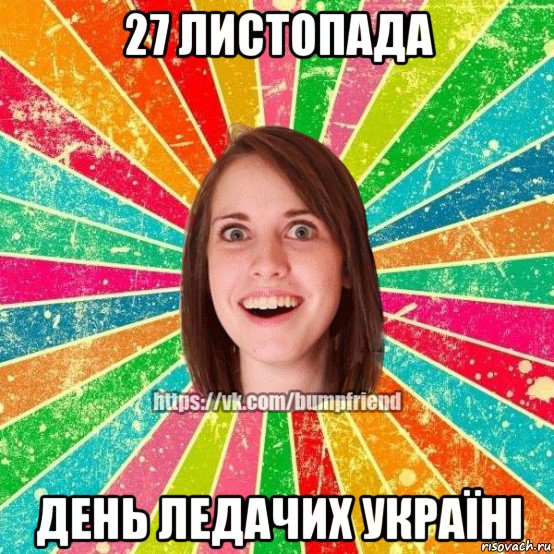 27 ЛИСТОПАДА

https://vk.com/bumpfriend

ДЕНЬ ЛЕДАЧИХ УКРАЇНІ

risovach.ru